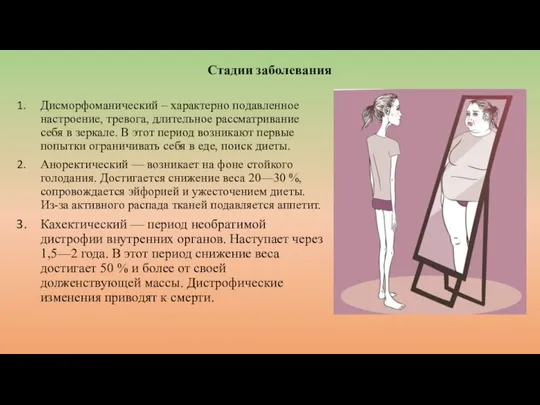 Стадии заболевания

1. Дисморфоманический – характерно подавленное настроение, тревога, длительное рассматривание себя в зеркале. В этот период возникают первые попытки ограничивать себя в еде, поиск диеты.

2. Аноректический — возникает на фоне стойкого голодания. Достигается снижение веса 20—30 %, сопровождается эйфорией и ужесточением диеты. Из-за активного распада тканей подавляется аппетит.

3. Кахектический — период необратимой дистрофии внутренних органов. Наступает через 1,5—2 года. В этот период снижение веса достигает 50 % и более от своей долженствующей массы. Дистрофические изменения приводят к смерти.